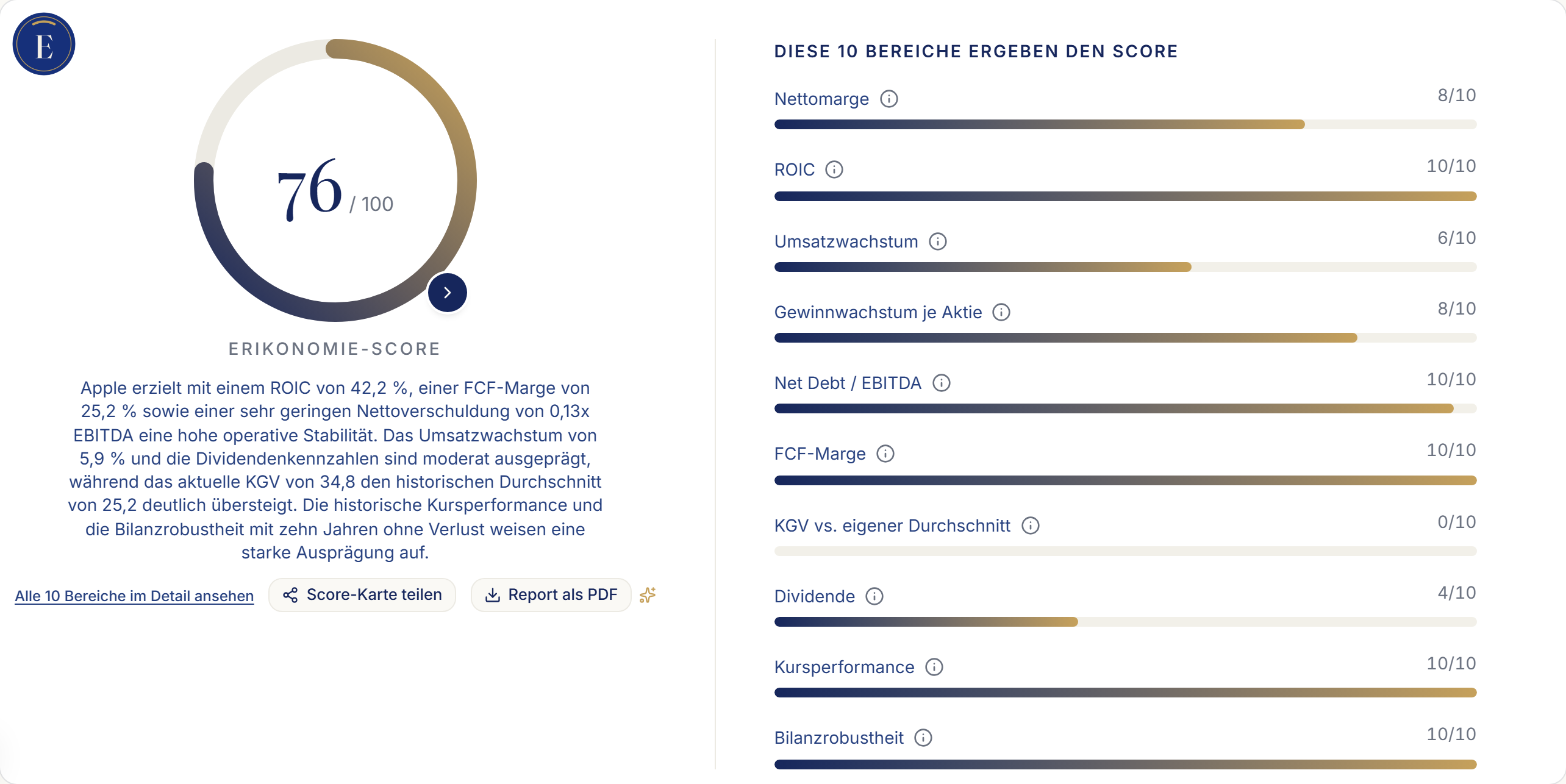 E

76 / 100

ERIKONOMIE-SCORE

Apple erzielt mit einem ROIC von 42,2 %, einer FCF-Marge von 25,2 % sowie einer sehr geringen Nettoverschuldung von 0,13x EBITDA eine hohe operative Stabilität. Das Umsatzwachstum von 5,9 % und die Dividendenkennzahlen sind moderat ausgeprägt, während das aktuelle KGV von 34,8 den historischen Durchschnitt von 25,2 deutlich übersteigt. Die historische Kursperformance und die Bilanzrobustheit mit zehn Jahren ohne Verlust weisen eine starke Ausprägung auf.

Alle 10 Bereiche im Detail ansehen

Score-Karte teilen

Report als PDF

DIESE 10 BEREICHE ERGEBEN DEN SCORE

Nettomarge 8/10

ROIC 10/10

Umsatzwachstum 6/10

Gewinnwachstum je Aktie 8/10

Net Debt / EBITDA 10/10

FCF-Marge 10/10

KGV vs. eigener Durchschnitt 0/10

Dividende 4/10

Kursperformance 10/10

Bilanzrobustheit 10/10